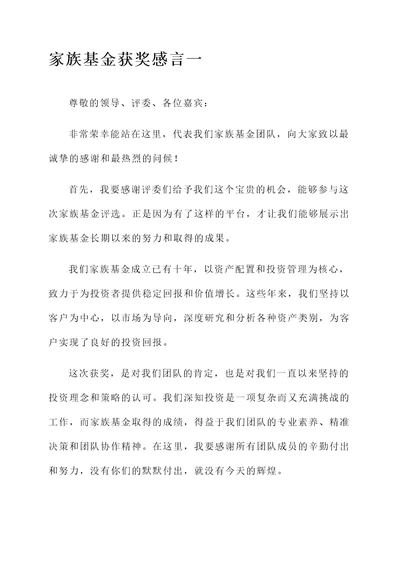 家族基金获奖感言一

尊敬的领导、评委、各位嘉宾：

非常荣幸能站在这里，代表我们家族基金团队，向大家致以最诚挚的感谢和最热烈的问候！

首先，我要感谢评委们给予我们这个宝贵的机会，能够参与这次家族基金评选。正是因为有了这样的平台，才让我们能够展示出家族基金长期以来的努力和取得的成果。

我们家族基金成立已有十年，以资产配置和投资管理为核心，致力于为投资者提供稳定回报和价值增长。这些年来，我们坚持以客户为中心，以市场为导向，深度研究和分析各种资产类别，为客户实现了良好的投资回报。

这次获奖，是对我们团队的肯定，也是对我们一直以来坚持的投资理念和策略的认可。我们深知投资是一项复杂而又充满挑战的工作，而家族基金取得的成绩，得益于我们团队的专业素养、精准决策和团队协作精神。在这里，我要感谢所有团队成员的辛勤付出和努力，没有你们的默默付出，就没有今天的辉煌。